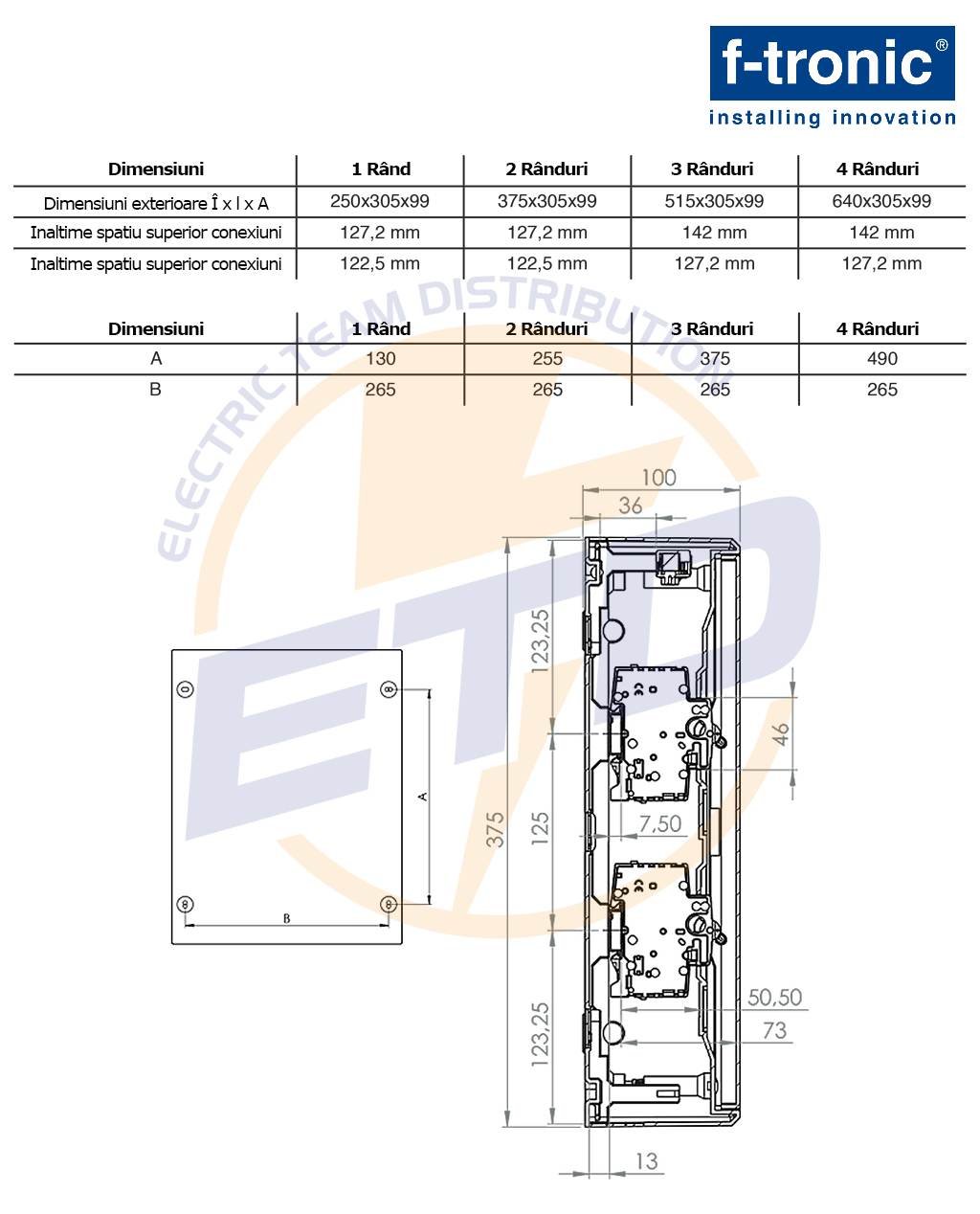 f-tronic®
installing innovation

| Dimensiuni | 1 Rând | 2 Rânduri | 3 Rânduri | 4 Rânduri |
|---|---|---|---|---|
| Dimensiuni exterioare Î x l x A | 250x305x99 | 375x305x99 | 515x305x99 | 640x305x99 |
| Inaltime spatiu superior conexiuni | 127,2 mm | 127,2 mm | 142 mm | 142 mm |
| Inaltime spatiu superior conexiuni | 122,5 mm | 122,5 mm | 127,2 mm | 127,2 mm |

| Dimensiuni | 1 Rând | 2 Rânduri | 3 Rânduri | 4 Rânduri |
|---|---|---|---|---|
| A | 130 | 255 | 375 | 490 |
| B | 265 | 265 | 265 | 265 |

ELECTRIC TEAM DISTRIBUTION
ETD

A
B

100
36
123,25
46
375
125
7,50
50,50
73
123,25
13